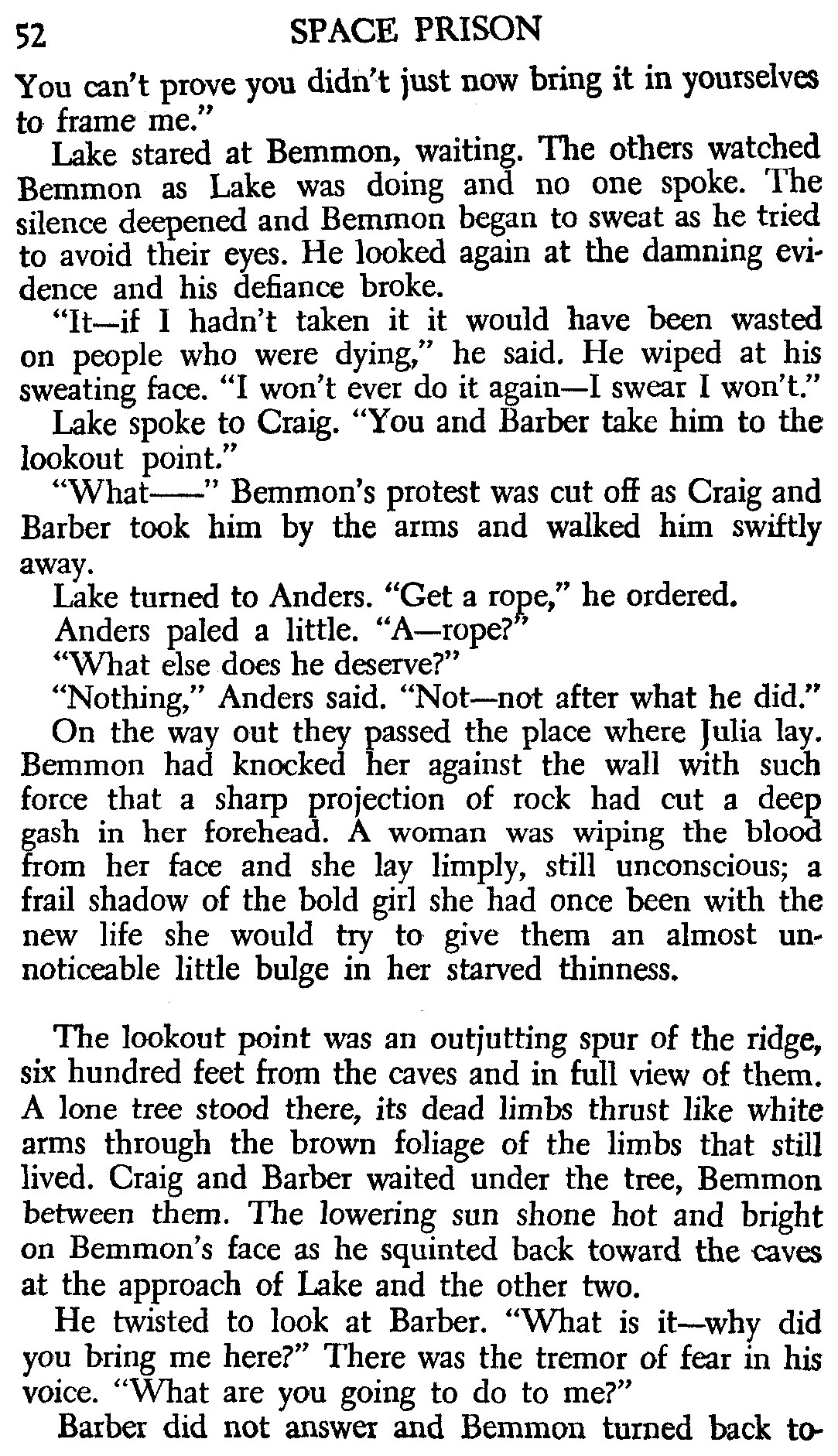 52 SPACE PRISON

You can't prove you didn't just now bring it in yourselves to frame me."

Lake stared at Bemmon, waiting. The others watched Bemmon as Lake was doing and no one spoke. The silence deepened and Bemmon began to sweat as he tried to avoid their eyes. He looked again at the damning evidence and his defiance broke.

"It—if I hadn't taken it it would have been wasted on people who were dying," he said. He wiped at his sweating face. "I won't ever do it again—I swear I won't."

Lake spoke to Craig. "You and Barber take him to the lookout point."

"What——" Bemmon's protest was cut off as Craig and Barber took him by the arms and walked him swiftly away.

Lake turned to Anders. "Get a rope," he ordered.

Anders paled a little. "A—rope?"

"What else does he deserve?"

"Nothing," Anders said. "Not—not after what he did."

On the way out they passed the place where Julia lay. Bemmon had knocked her against the wall with such force that a sharp projection of rock had cut a deep gash in her forehead. A woman was wiping the blood from her face and she lay limply, still unconscious; a frail shadow of the bold girl she had once been with the new life she would try to give them an almost unnoticeable little bulge in her starved thinness.

The lookout point was an outjutting spur of the ridge, six hundred feet from the caves and in full view of them. A lone tree stood there, its dead limbs thrust like white arms through the brown foliage of the limbs that still lived. Craig and Barber waited under the tree, Bemmon between them. The lowering sun shone hot and bright on Bemmon's face as he squinted back toward the caves at the approach of Lake and the other two.

He twisted to look at Barber. "What is it—why did you bring me here?" There was the tremor of fear in his voice. "What are you going to do to me?"

Barber did not answer and Bemmon turned back to-